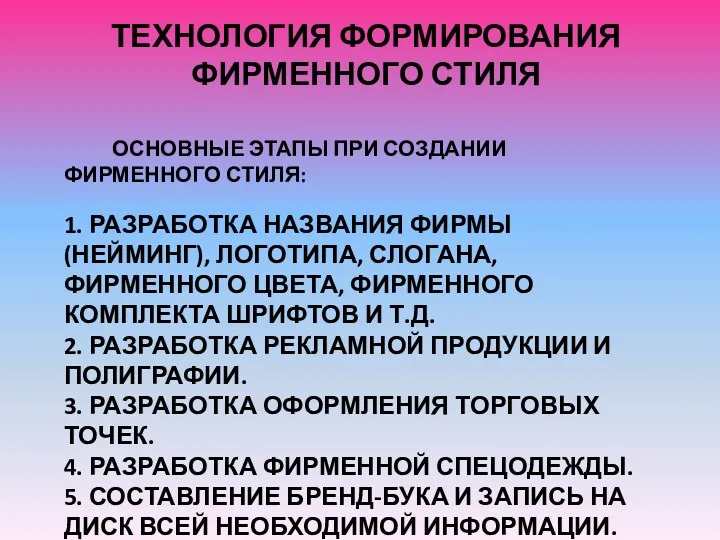 ТЕХНОЛОГИЯ ФОРМИРОВАНИЯ ФИРМЕННОГО СТИЛЯ

ОСНОВНЫЕ ЭТАПЫ ПРИ СОЗДАНИИ ФИРМЕННОГО СТИЛЯ:

1. РАЗРАБОТКА НАЗВАНИЯ ФИРМЫ (НЕЙМИНГ), ЛОГОТИПА, СЛОГАНА, ФИРМЕННОГО ЦВЕТА, ФИРМЕННОГО КОМПЛЕКТА ШРИФТОВ И Т.Д.
2. РАЗРАБОТКА РЕКЛАМНОЙ ПРОДУКЦИИ И ПОЛИГРАФИИ.
3. РАЗРАБОТКА ОФОРМЛЕНИЯ ТОРГОВЫХ ТОЧЕК.
4. РАЗРАБОТКА ФИРМЕННОЙ СПЕЦОДЕЖДЫ.
5. СОСТАВЛЕНИЕ БРЕНД-БУКА И ЗАПИСЬ НА ДИСК ВСЕЙ НЕОБХОДИМОЙ ИНФОРМАЦИИ.